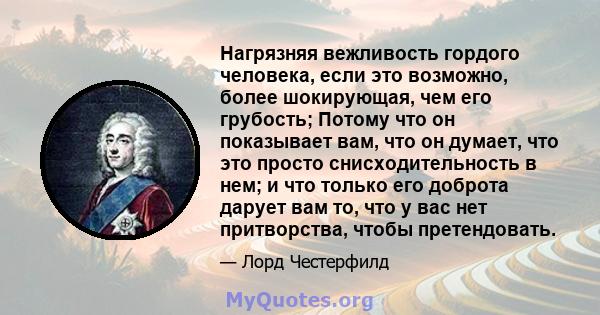 Нагрязняя вежливость гордого человека, если это возможно, более шокирующая, чем его грубость; Потому что он показывает вам, что он думает, что это просто снисходительность в нем; и что только его доброта дарует вам то, что у вас нет притворства, чтобы претендовать.

— Лорд Честерфилд

MyQuotes.org